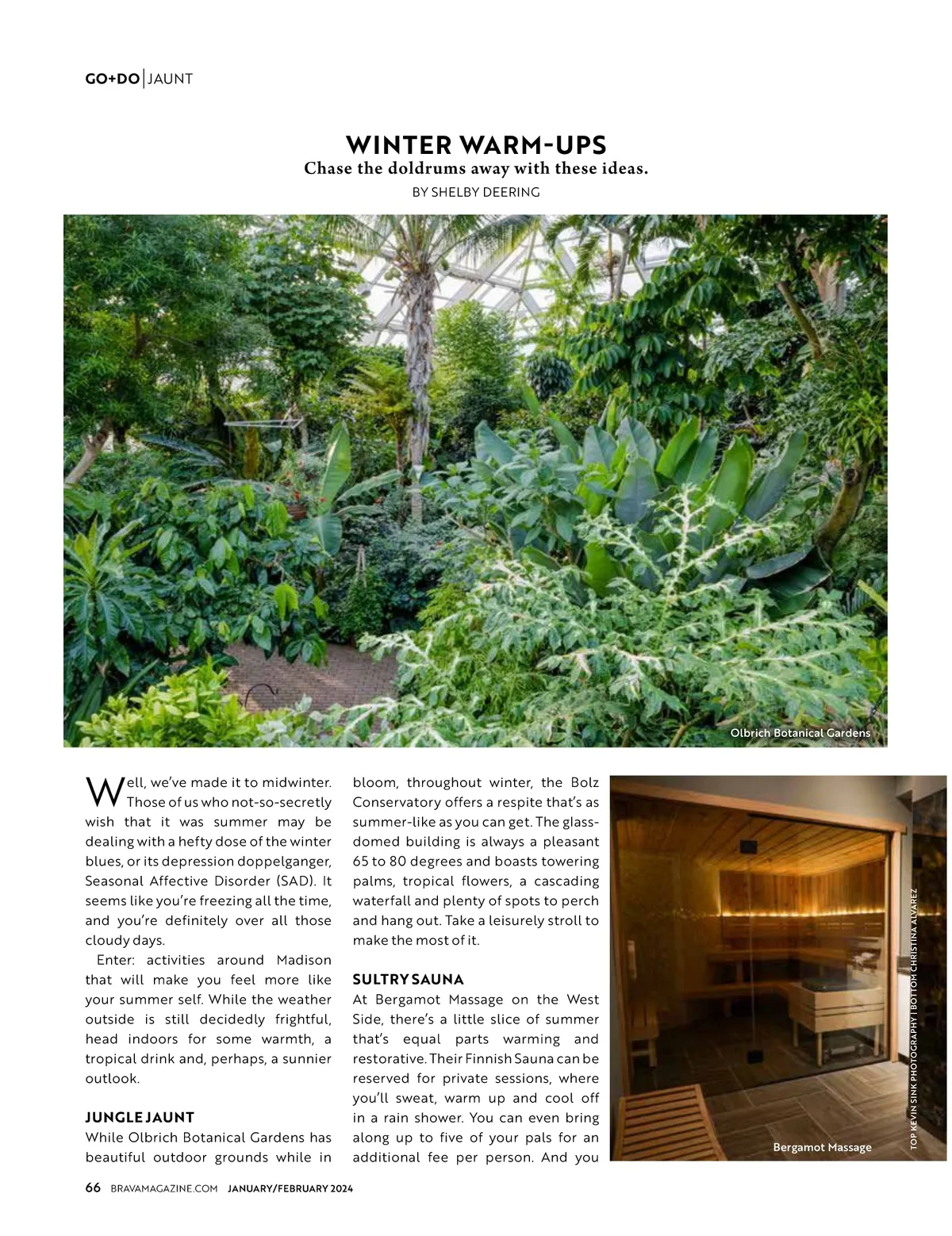 GO+DO | JAUNT

WINTER WARM-UPS
Chase the doldrums away with these ideas.
BY SHELBY DEERING

Olbrich Botanical Gardens

Well, we've made it to midwinter. Those of us who not-so-secretly wish that it was summer may be dealing with a hefty dose of the winter blues, or its depression doppelganger, Seasonal Affective Disorder (SAD). It seems like you're freezing all the time, and you're definitely over all those cloudy days.

Enter: activities around Madison that will make you feel more like your summer self. While the weather outside is still decidedly frightful, head indoors for some warmth, a tropical drink and, perhaps, a sunnier outlook.

JUNGLE JAUNT
While Olbrich Botanical Gardens has beautiful outdoor grounds while in bloom, throughout winter, the Bolz Conservatory offers a respite that's as summer-like as you can get. The glass-domed building is always a pleasant 65 to 80 degrees and boasts towering palms, tropical flowers, a cascading waterfall and plenty of spots to perch and hang out. Take a leisurely stroll to make the most of it.

SULTRY SAUNA
At Bergamot Massage on the West Side, there's a little slice of summer that's equal parts warming and restorative. Their Finnish Sauna can be reserved for private sessions, where you'll sweat, warm up and cool off in a rain shower. You can even bring along up to five of your pals for an additional fee per person. And you

Bergamot Massage

TOP KEVIN SINK PHOTOGRAPHY | BOTTOM CHRISTINA ALVAREZ

66 BRAVAMAGAZINE.COM JANUARY/FEBRUARY 2024